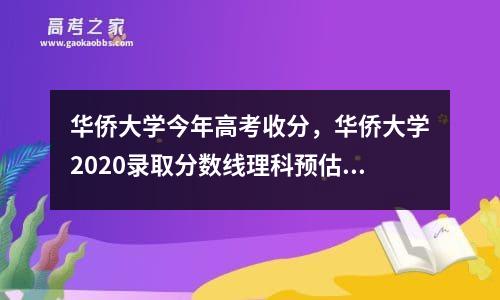 高考之家
www.gaokaobbs.com

华侨大学今年高考收分，华侨大学2020录取分数线理科预估...